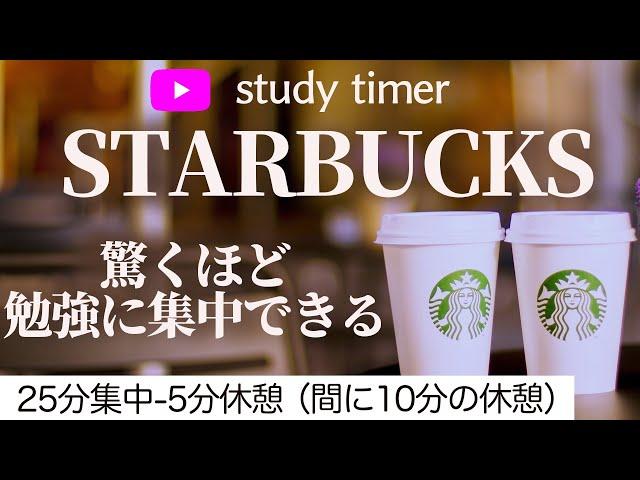 study timer

STARBUCKS

驚くほど
勉強に集中できる

25分集中-5分休憩（間に10分の休憩）